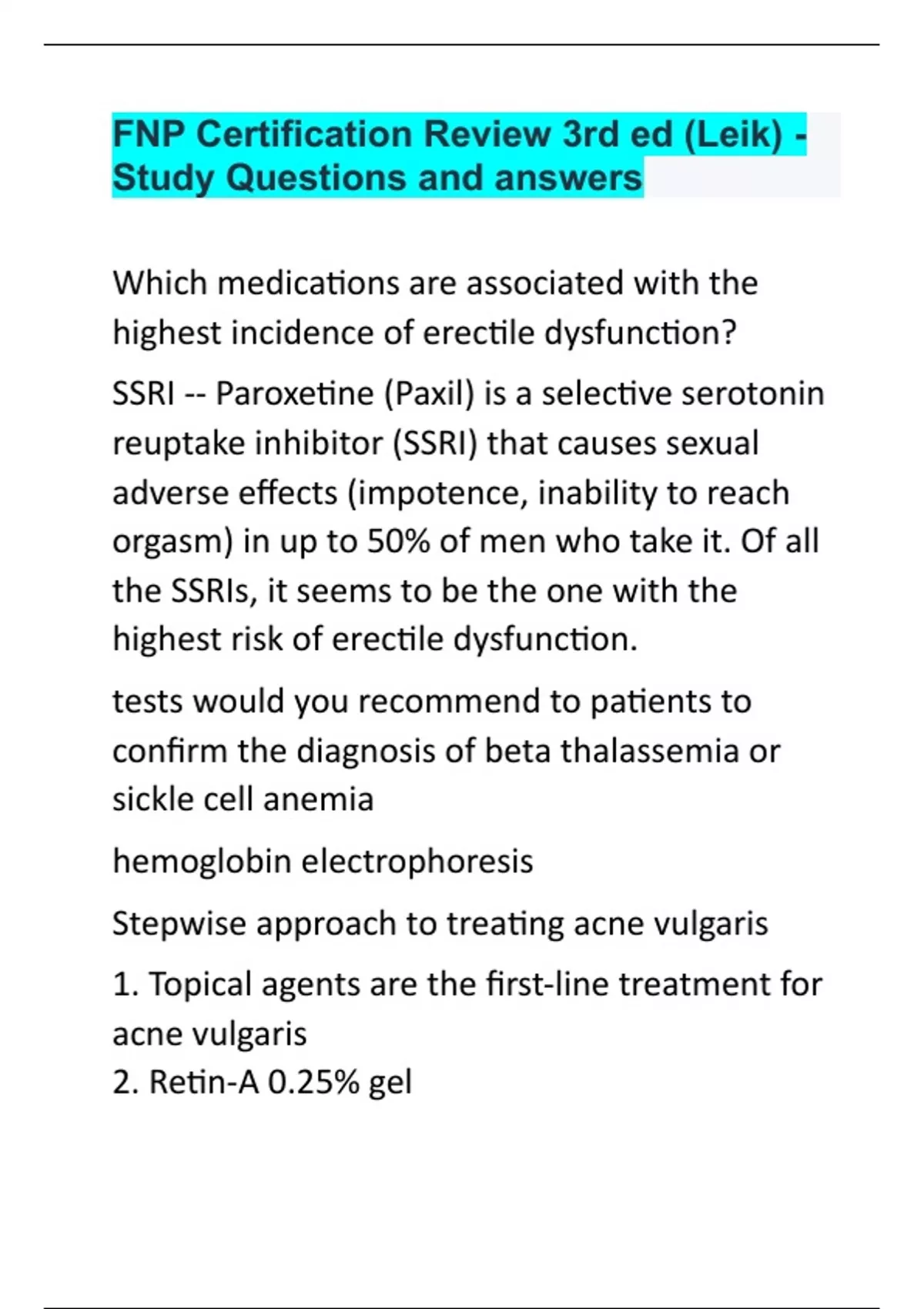 FNP Certification Review 3rd ed (Leik) - Study Questions and answers

Which medications are associated with the highest incidence of erectile dysfunction?

SSRI -- Paroxetine (Paxil) is a selective serotonin reuptake inhibitor (SSRI) that causes sexual adverse effects (impotence, inability to reach orgasm) in up to 50% of men who take it. Of all the SSRIs, it seems to be the one with the highest risk of erectile dysfunction.

tests would you recommend to patients to confirm the diagnosis of beta thalassemia or sickle cell anemia

hemoglobin electrophoresis

Stepwise approach to treating acne vulgaris

1. Topical agents are the first-line treatment for acne vulgaris
2. Retin-A 0.25% gel